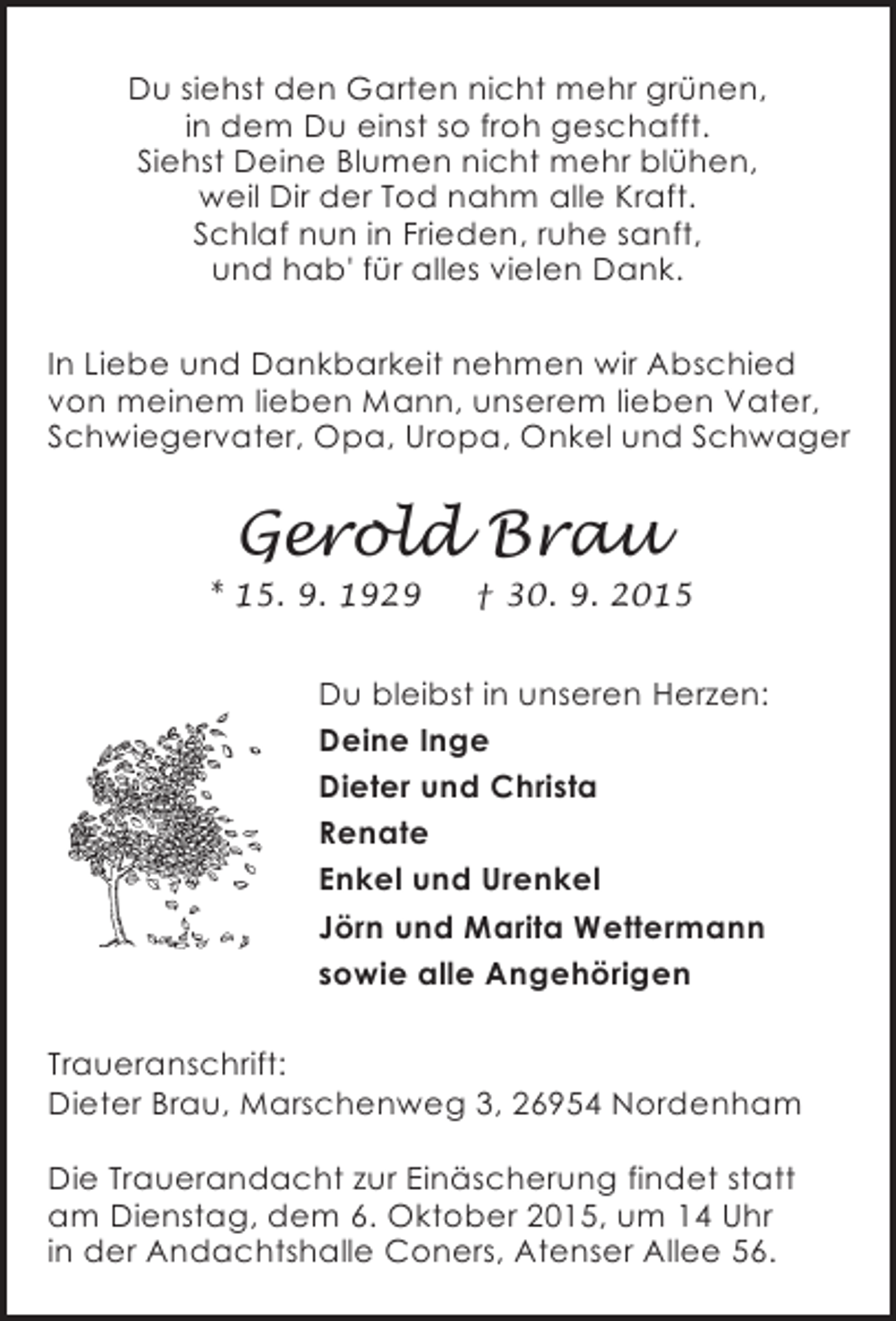 Du siehst den Garten nicht mehr grünen,
in dem Du einst so froh geschafft.
Siehst Deine Blumen nicht mehr blühen,
weil Dir der Tod nahm alle Kraft.
Schlaf nun in Frieden, ruhe sanft,
und hab' für alles vielen Dank.

In Liebe und Dankbarkeit nehmen wir Abschied von meinem lieben Mann, unserem lieben Vater, Schwiegervater, Opa, Uropa, Onkel und Schwager

Gerold Brau

* 15. 9. 1929 † 30. 9. 2015

Du bleibst in unseren Herzen:
Deine Inge
Dieter und Christa
Renate
Enkel und Urenkel
Jörn und Marita Wettermann
sowie alle Angehörigen

Traueranschrift:
Dieter Brau, Marschenweg 3, 26954 Nordenham

Die Trauerandacht zur Einäscherung findet statt am Dienstag, dem 6. Oktober 2015, um 14 Uhr in der Andachtshalle Coners, Atenser Allee 56.